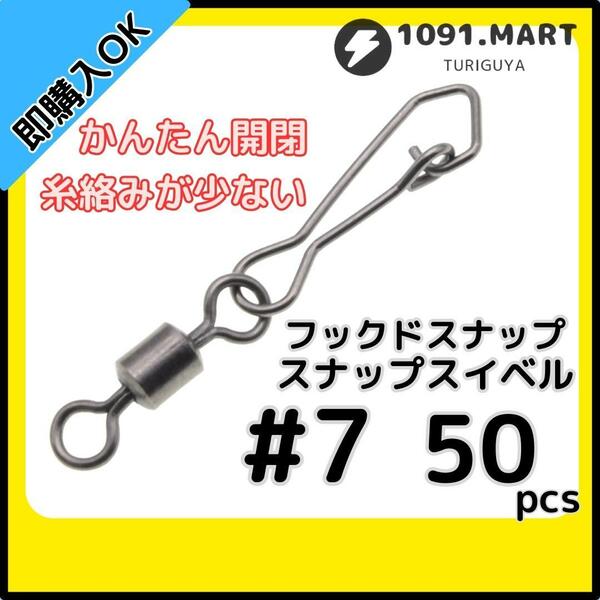 即購入OK

1091.MART
TURIGUYA

かんたん開閉
糸絡みが少ない

フックドスナップ
スナップスイベル

#7 50
pcs